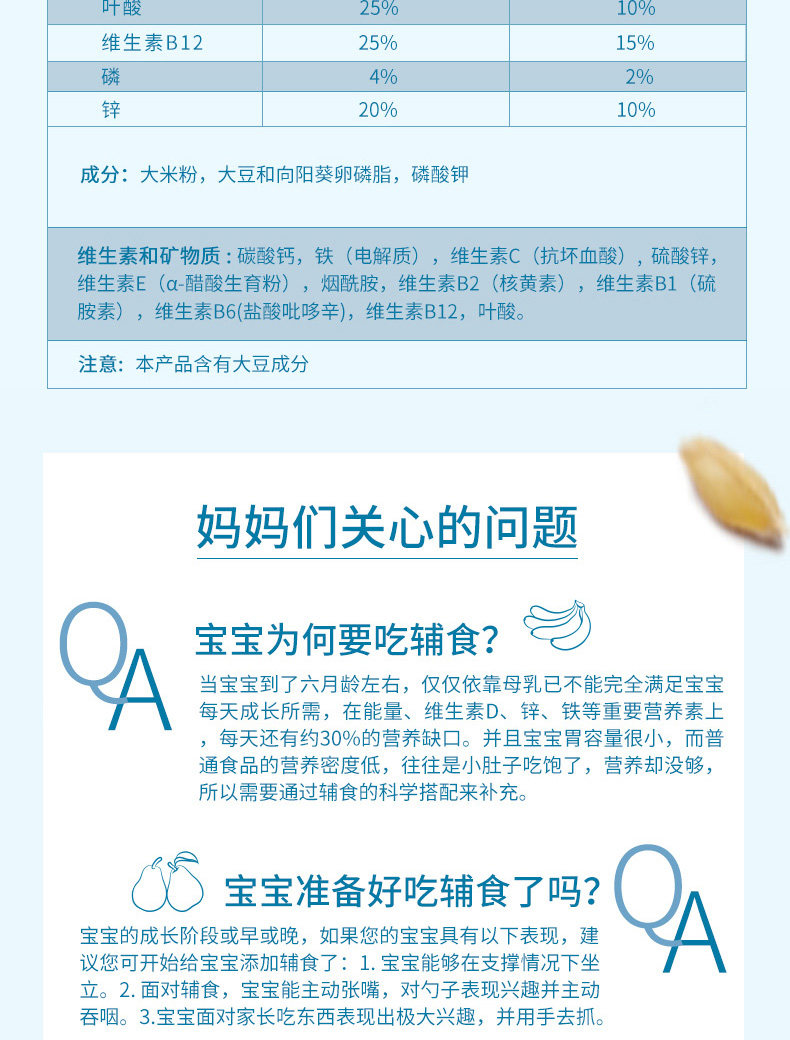 | 叶酸 | 25% | 10% |
|---|---|---|
| 维生素B12 | 25% | 15% |
| 磷 | 4% | 2% |
| 锌 | 20% | 10% |

成分：大米粉，大豆和向阳葵卵磷脂，磷酸钾

维生素和矿物质：碳酸钙，铁（电解质），维生素C（抗坏血酸），硫酸锌，维生素E（α-醋酸生育粉），烟酰胺，维生素B2（核黄素），维生素B1（硫胺素），维生素B6(盐酸吡哆辛)，维生素B12，叶酸。

注意：本产品含有大豆成分

妈妈们关心的问题

QA

宝宝为何要吃辅食？

当宝宝到了六月龄左右，仅仅依靠母乳已不能完全满足宝宝每天成长所需，在能量、维生素D、锌、铁等重要营养素上，每天还有约30%的营养缺口。并且宝宝胃容量很小，而普通食品的营养密度低，往往是小肚子吃饱了，营养却没够，所以需要通过辅食的科学搭配来补充。

宝宝准备好吃辅食了吗？

QA

宝宝的成长阶段或早或晚，如果您的宝宝具有以下表现，建议您可开始给宝宝添加辅食了：1.宝宝能够在支撑情况下坐立。2.面对辅食，宝宝能主动张嘴，对勺子表现兴趣并主动吞咽。3.宝宝面对家长吃东西表现出极大兴趣，并用手去抓。